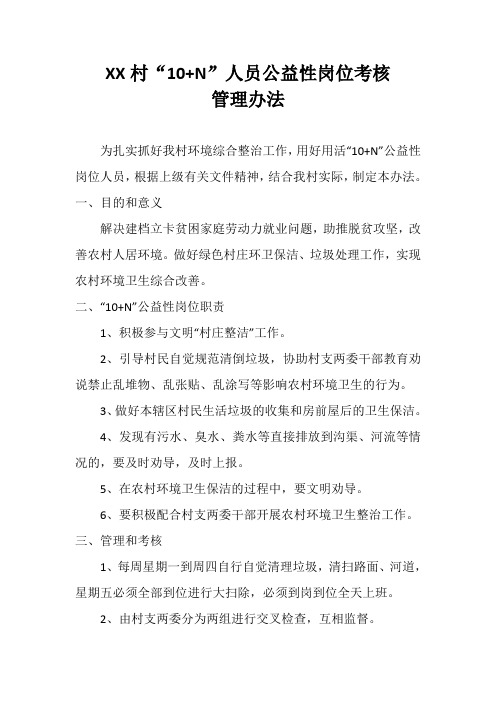 XX 村“10+N”人员公益性岗位考核
管理办法

为扎实抓好我村环境综合整治工作，用好用活“10+N”公益性岗位人员，根据上级有关文件精神，结合我村实际，制定本办法。

一、目的和意义

解决建档立卡贫困家庭劳动力就业问题，助推脱贫攻坚，改善农村人居环境。做好绿色村庄环卫保洁、垃圾处理工作，实现农村环境卫生综合改善。

二、“10+N”公益性岗位职责

1、积极参与文明“村庄整洁”工作。

2、引导村民自觉规范清倒垃圾，协助村支两委干部教育劝说禁止乱堆物、乱张贴、乱涂写等影响农村环境卫生的行为。

3、做好本辖区村民生活垃圾的收集和房前屋后的卫生保洁。

4、发现有污水、臭水、粪水等直接排放到沟渠、河流等情况的，要及时劝导，及时上报。

5、在农村环境卫生保洁的过程中，要文明劝导。

6、要积极配合村支两委干部开展农村环境卫生整治工作。

三、管理和考核

1、每周星期一到周四自行自觉清理垃圾，清扫路面、河道，星期五必须全部到位进行大扫除，必须到岗到位全天上班。

2、由村支两委分为两组进行交叉检查，互相监督。